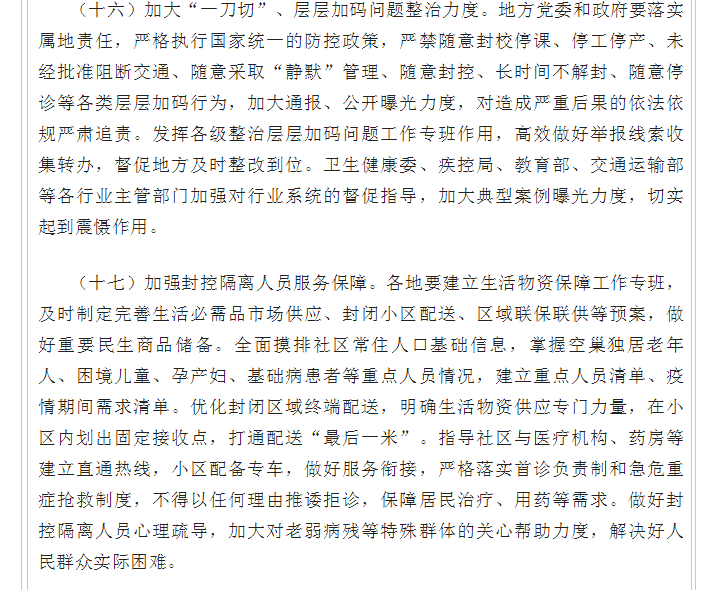 （十六）加大“一刀切”、层层加码问题整治力度。地方党委和政府要落实属地责任，严格执行国家统一的防控政策，严禁随意封校停课、停工停产、未经批准阻断交通、随意采取“静默”管理、随意封控、长时间不解封、随意停诊等各类层层加码行为，加大通报、公开曝光力度，对造成严重后果的依法依规严肃追责。发挥各级整治层层加码问题工作专班作用，高效做好举报线索收集转办，督促地方及时整改到位。卫生健康委、疾控局、教育部、交通运输部等各行业主管部门加强对行业系统的督促指导，加大典型案例曝光力度，切实起到震慑作用。

（十七）加强封控隔离人员服务保障。各地要建立生活物资保障工作专班，及时制定完善生活必需品市场供应、封闭小区配送、区域联保联供等预案，做好重要民生商品储备。全面摸排社区常住人口基础信息，掌握空巢独居老年人、困境儿童、孕产妇、基础病患者等重点人员情况，建立重点人员清单、疫情期间需求清单。优化封闭区域终端配送，明确生活物资供应专门力量，在小区内划出固定接收点，打通配送“最后一米”。指导社区与医疗机构、药房等建立直通热线，小区配备专车，做好服务衔接，严格落实首诊负责制和急危重症抢救制度，不得以任何理由推诿拒诊，保障居民治疗、用药等需求。做好封控隔离人员心理疏导，加大对老弱病残等特殊群体的关心帮助力度，解决好人民群众实际困难。